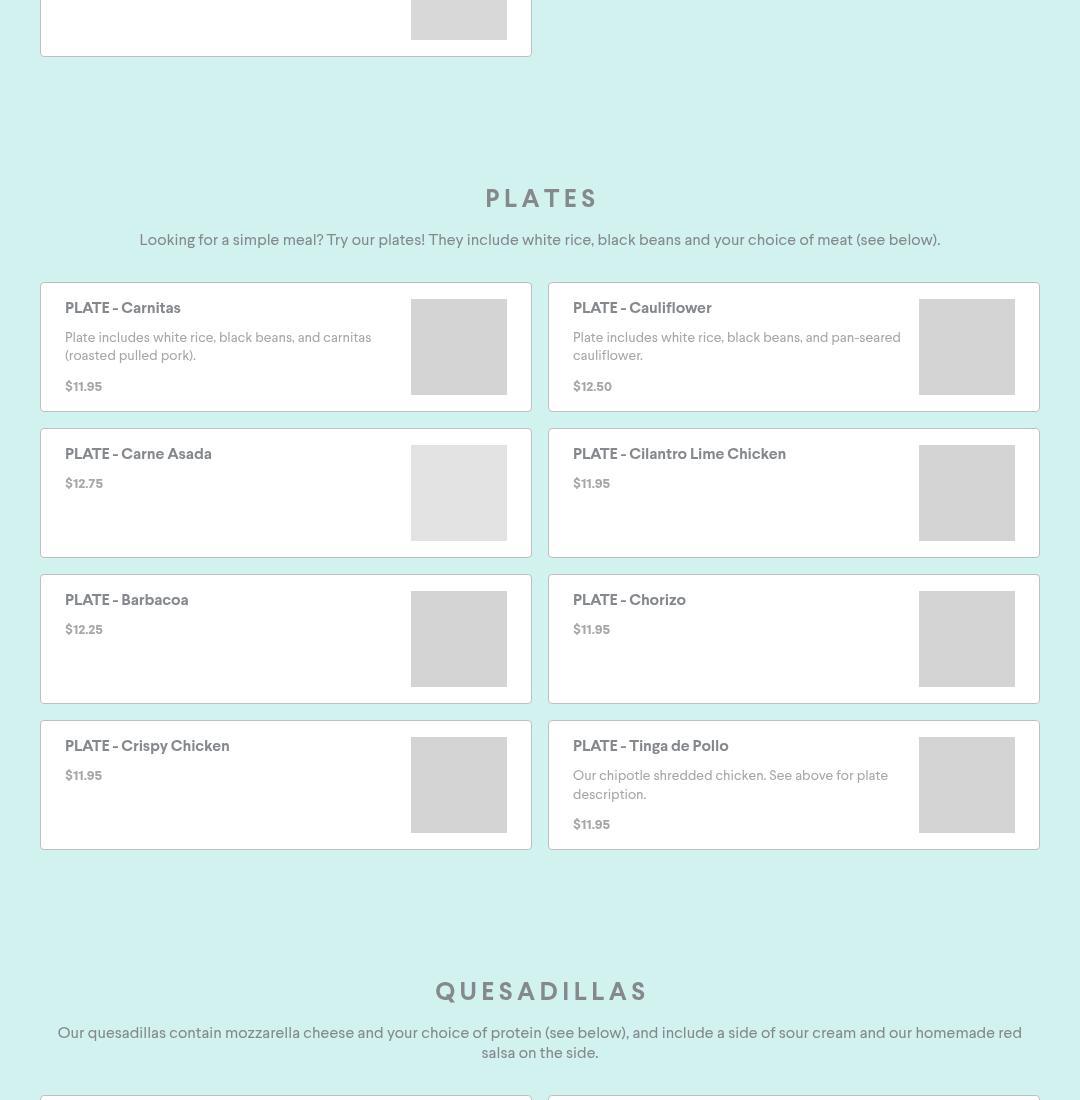 PLATES

Looking for a simple meal? Try our plates! They include white rice, black beans and your choice of meat (see below).

PLATE - Carnitas

Plate includes white rice, black beans, and carnitas (roasted pulled pork).

$11.95

PLATE - Cauliflower

Plate includes white rice, black beans, and pan-seared cauliflower.

$12.50

PLATE - Carne Asada

$12.75

PLATE - Cilantro Lime Chicken

$11.95

PLATE - Barbacoa

$12.25

PLATE - Chorizo

$11.95

PLATE - Crispy Chicken

$11.95

PLATE - Tinga de Pollo

Our chipotle shredded chicken. See above for plate description.

$11.95

QUESADILLAS

Our quesadillas contain mozzarella cheese and your choice of protein (see below), and include a side of sour cream and our homemade red salsa on the side.